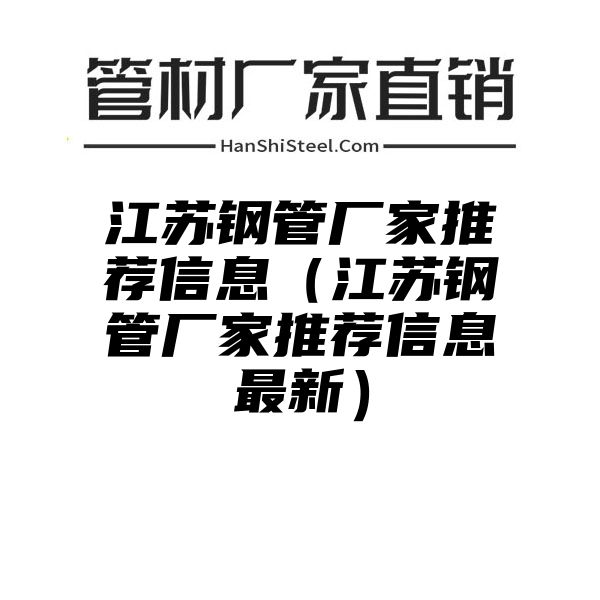 管材厂家直销

HanShiSteel.Com

江苏钢管厂家推荐信息（江苏钢管厂家推荐信息最新）